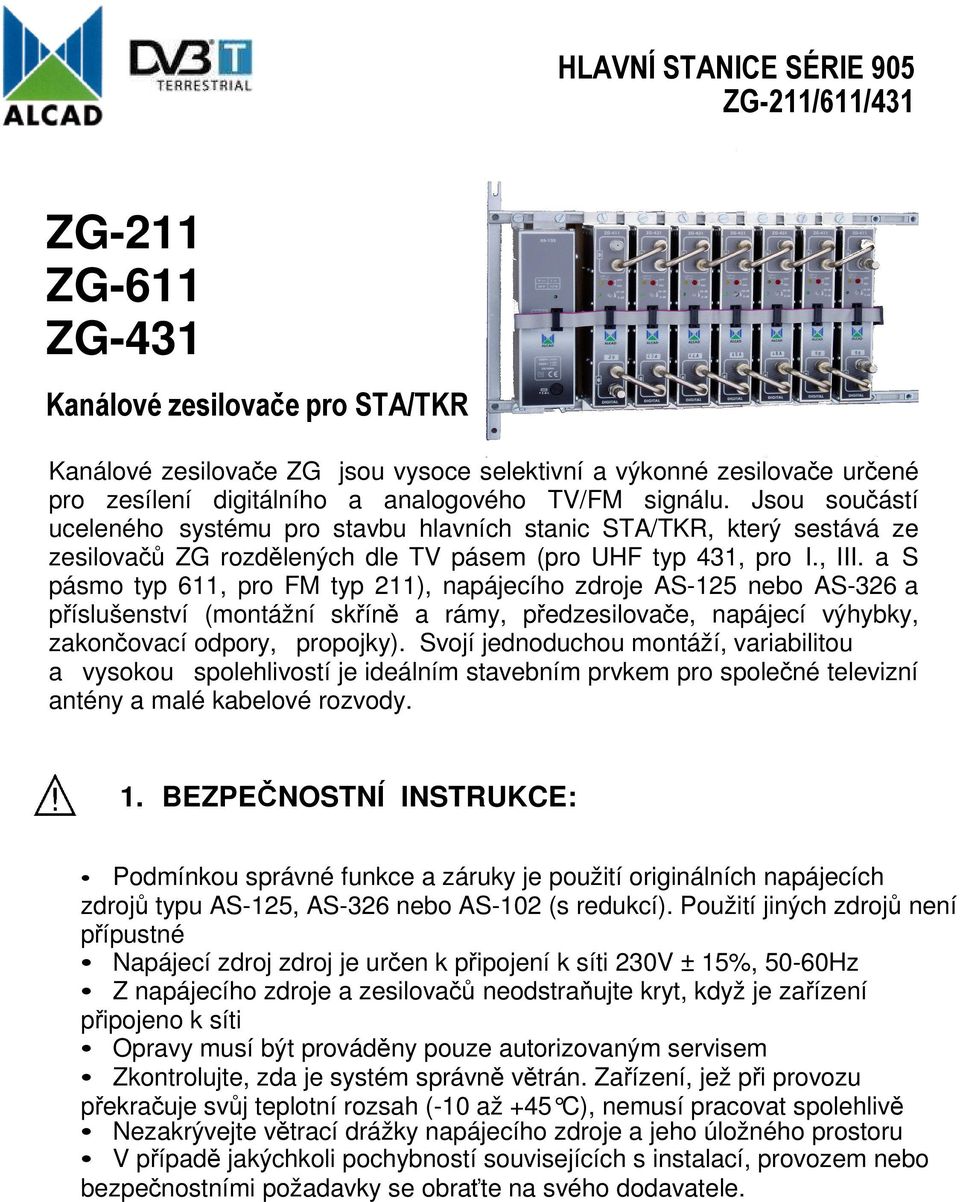 ALCAD

DVB T TERRESTRIAL

HLAVNÍ STANICE SÉRIE 905
ZG-211/611/431

ZG-211
ZG-611
ZG-431

Kanálové zesilovače pro STA/TKR

Kanálové zesilovače ZG jsou vysoce selektivní a výkonné zesilovače určené pro zesílení digitálního a analogového TV/FM signálu. Jsou součástí uceleného systému pro stavbu hlavních stanic STA/TKR, který sestává ze zesilovačů ZG rozdělených dle TV pásem (pro UHF typ 431, pro I., III. a S pásmo typ 611, pro FM typ 211), napájecího zdroje AS-125 nebo AS-326 a příslušenství (montážní skříně a rámy, předzesilovače, napájecí výhybky, zakončovací odpory, propojky). Svojí jednoduchou montáží, variabilitou a vysokou spolehlivostí je ideálním stavebním prvkem pro společné televizní antény a malé kabelové rozvody.

1. BEZPEČNOSTNÍ INSTRUKCE:

• Podmínkou správné funkce a záruky je použití originálních napájecích zdrojů typu AS-125, AS-326 nebo AS-102 (s redukcí). Použití jiných zdrojů není přípustné
• Napájecí zdroj zdroj je určen k připojení k síti 230V ± 15%, 50-60Hz
• Z napájecího zdroje a zesilovačů neodstraňujte kryt, když je zařízení připojeno k síti
• Opravy musí být prováděny pouze autorizovaným servisem
• Zkontrolujte, zda je systém správně větrán. Zařízení, jež při provozu překračuje svůj teplotní rozsah (-10 až +45°C), nemusí pracovat spolehlivě
• Nezakrývejte větrací drážky napájecího zdroje a jeho úložného prostoru
• V případě jakýchkoli pochybností souvisejících s instalací, provozem nebo bezpečnostními požadavky se obraťte na svého dodavatele.